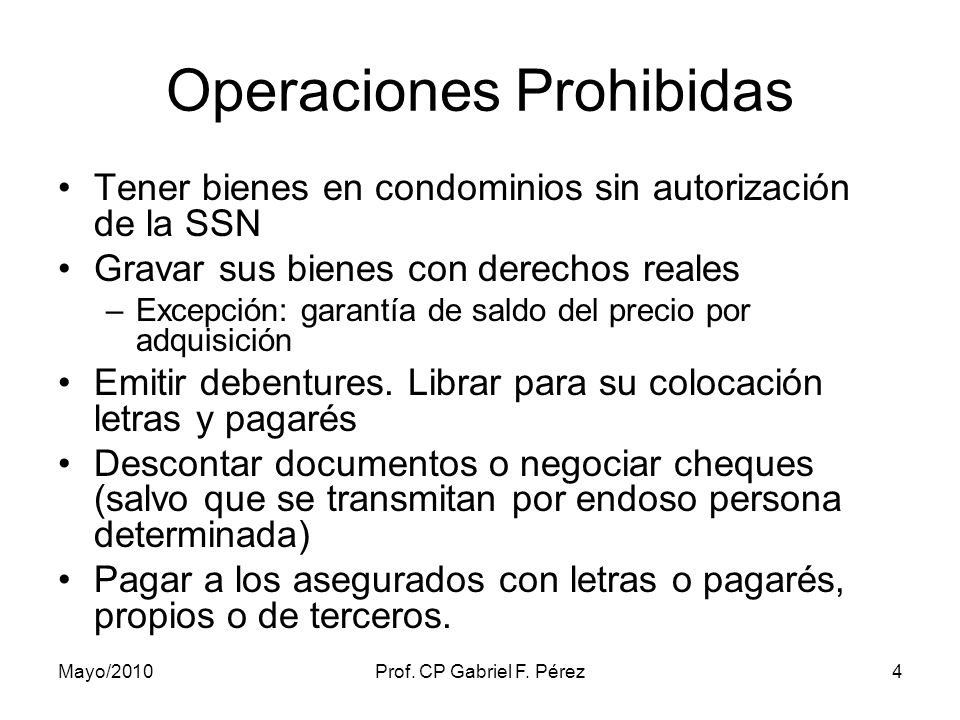 Operaciones Prohibidas

• Tener bienes en condominios sin autorización de la SSN
• Gravar sus bienes con derechos reales
– Excepción: garantía de saldo del precio por adquisición
• Emitir debentures. Librar para su colocación letras y pagarés
• Descontar documentos o negociar cheques (salvo que se transmitan por endoso persona determinada)
• Pagar a los asegurados con letras o pagarés, propios o de terceros.

Mayo/2010
Prof. CP Gabriel F. Pérez
4